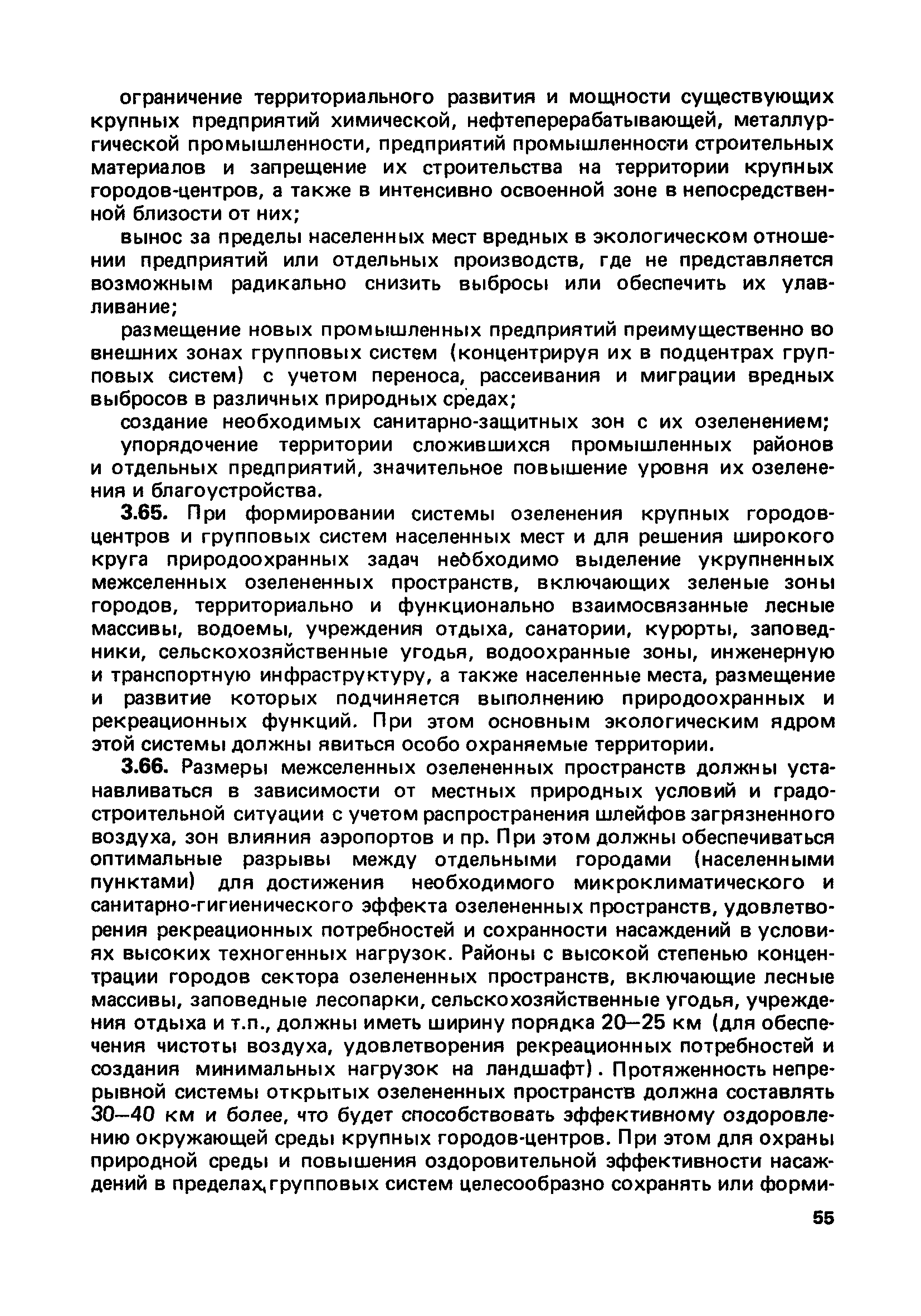 ограничение территориального развития и мощности существующих крупных предприятий химической, нефтеперерабатывающей, металлургической промышленности, предприятий промышленности строительных материалов и запрещение их строительства на территории крупных городов-центров, а также в интенсивно освоенной зоне в непосредственной близости от них;

вынос за пределы населенных мест вредных в экологическом отношении предприятий или отдельных производств, где не представляется возможным радикально снизить выбросы или обеспечить их улавливание;

размещение новых промышленных предприятий преимущественно во внешних зонах групповых систем (концентрируя их в подцентрах групповых систем) с учетом переноса, рассеивания и миграции вредных выбросов в различных природных средах;

создание необходимых санитарно-защитных зон с их озеленением;

упорядочение территории сложившихся промышленных районов и отдельных предприятий, значительное повышение уровня их озеленения и благоустройства.

3.65. При формировании системы озеленения крупных городов-центров и групповых систем населенных мест и для решения широкого круга природоохранных задач необходимо выделение укрупненных межселенных озелененных пространств, включающих зеленые зоны городов, территориально и функционально взаимосвязанные лесные массивы, водоемы, учреждения отдыха, санатории, курорты, заповедники, сельскохозяйственные угодья, водоохранные зоны, инженерную и транспортную инфраструктуру, а также населенные места, размещение и развитие которых подчиняется выполнению природоохранных и рекреационных функций. При этом основным экологическим ядром этой системы должны явиться особо охраняемые территории.

3.66. Размеры межселенных озелененных пространств должны устанавливаться в зависимости от местных природных условий и градостроительной ситуации с учетом распространения шлейфов загрязненного воздуха, зон влияния аэропортов и пр. При этом должны обеспечиваться оптимальные разрывы между отдельными городами (населенными пунктами) для достижения необходимого микроклиматического и санитарно-гигиенического эффекта озелененных пространств, удовлетворения рекреационных потребностей и сохранности насаждений в условиях высоких техногенных нагрузок. Районы с высокой степенью концентрации городов сектора озелененных пространств, включающие лесные массивы, заповедные лесопарки, сельскохозяйственные угодья, учреждения отдыха и т.п., должны иметь ширину порядка 20—25 км (для обеспечения чистоты воздуха, удовлетворения рекреационных потребностей и создания минимальных нагрузок на ландшафт). Протяженность непрерывной системы открытых озелененных пространств должна составлять 30—40 км и более, что будет способствовать эффективному оздоровлению окружающей среды крупных городов-центров. При этом для охраны природной среды и повышения оздоровительной эффективности насаждений в пределах групповых систем целесообразно сохранять или форми-

55